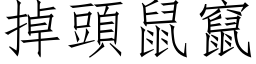 掉頭鼠竄